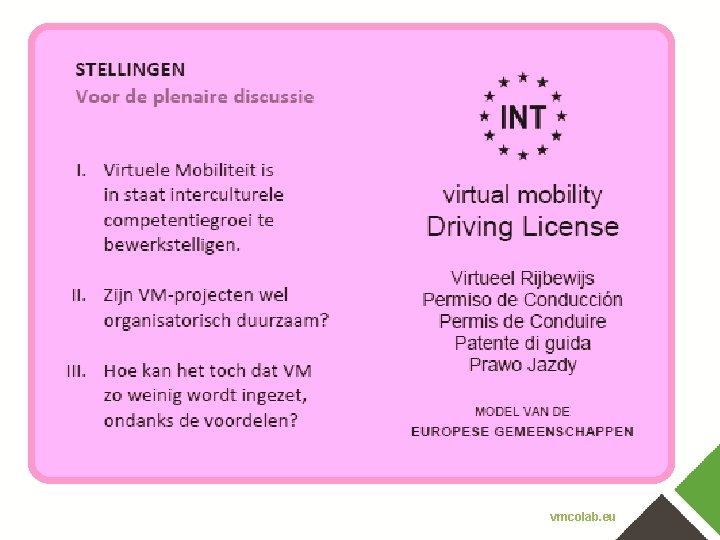 STELLINGEN
Voor de plenaire discussie

I. Virtuele Mobiliteit is in staat interculturele competentiegroei te bewerkstelligen.

II. Zijn VM-projecten wel organisatorisch duurzaam?

III. Hoe kan het toch dat VM zo weinig wordt ingezet, ondanks de voordelen?

INT

virtual mobility
Driving License

Virtueel Rijbewijs
Permiso de Conducción
Permis de Conduire
Patente di guida
Prawo Jazdy

MODEL VAN DE
EUROPESE GEMEENSCHAPPEN

vmcolab.eu